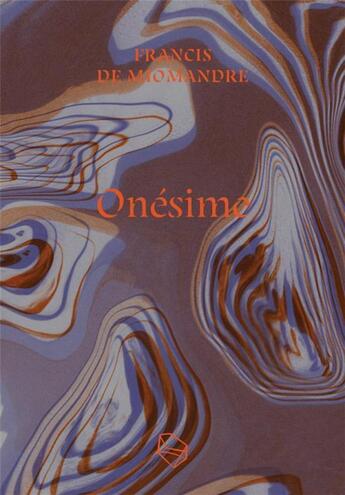 FRANCIS
DE MIOMANDRE

Onésime